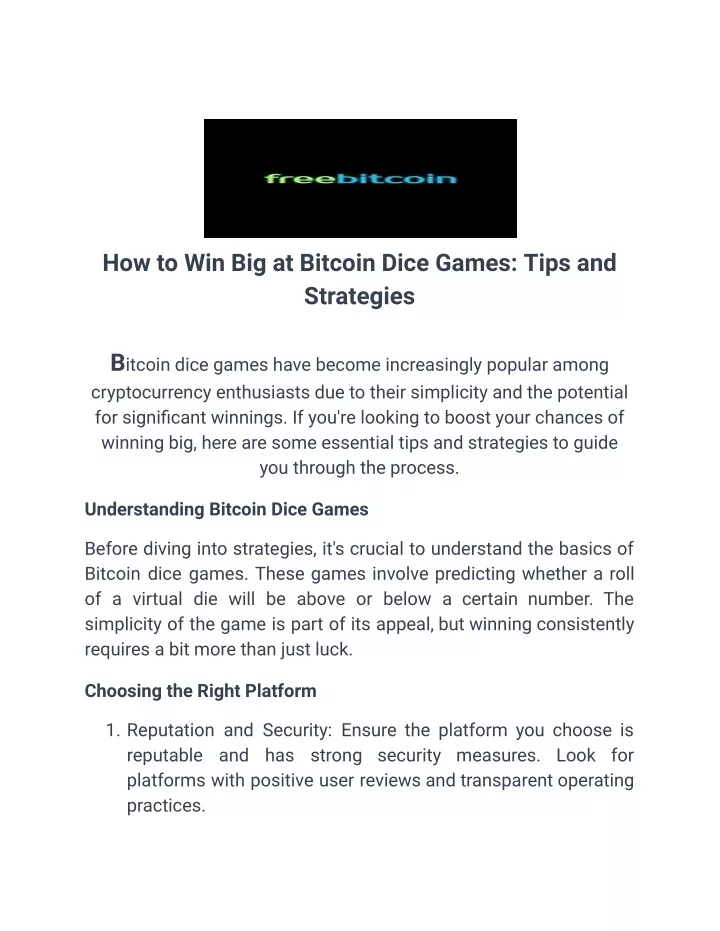 freebitcoin

How to Win Big at Bitcoin Dice Games: Tips and Strategies

Bitcoin dice games have become increasingly popular among cryptocurrency enthusiasts due to their simplicity and the potential for significant winnings. If you're looking to boost your chances of winning big, here are some essential tips and strategies to guide you through the process.

Understanding Bitcoin Dice Games

Before diving into strategies, it's crucial to understand the basics of Bitcoin dice games. These games involve predicting whether a roll of a virtual die will be above or below a certain number. The simplicity of the game is part of its appeal, but winning consistently requires a bit more than just luck.

Choosing the Right Platform

1. Reputation and Security: Ensure the platform you choose is reputable and has strong security measures. Look for platforms with positive user reviews and transparent operating practices.